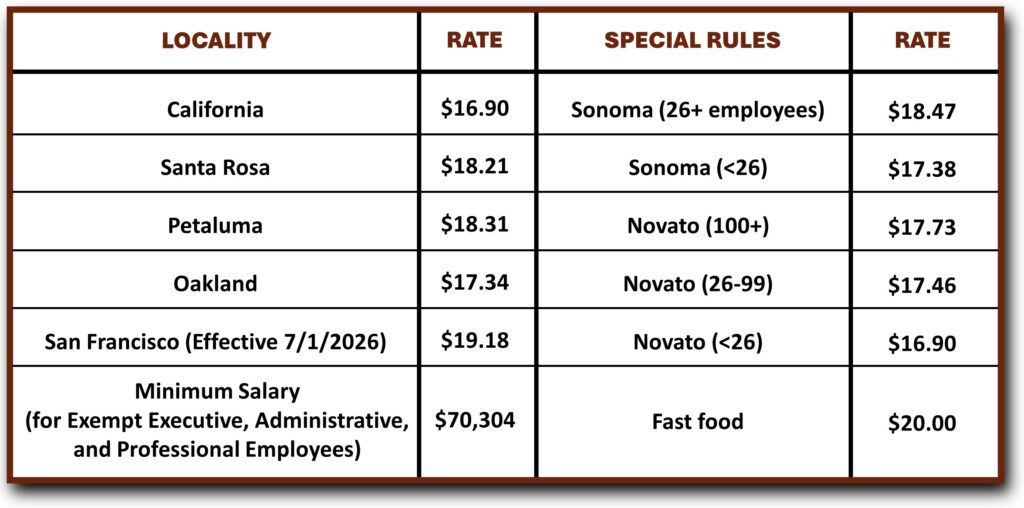 | LOCALITY | RATE | SPECIAL RULES | RATE |
|---|---|---|---|
| California | \$16.90 | Sonoma (26+ employees) | \$18.47 |
| Santa Rosa | \$18.21 | Sonoma (<26) | \$17.38 |
| Petaluma | \$18.31 | Novato (100+) | \$17.73 |
| Oakland | \$17.34 | Novato (26-99) | \$17.46 |
| San Francisco (Effective 7/1/2026) | \$19.18 | Novato (<26) | \$16.90 |
| Minimum Salary (for Exempt Executive, Administrative, and Professional Employees) | \$70,304 | Fast food | \$20.00 |